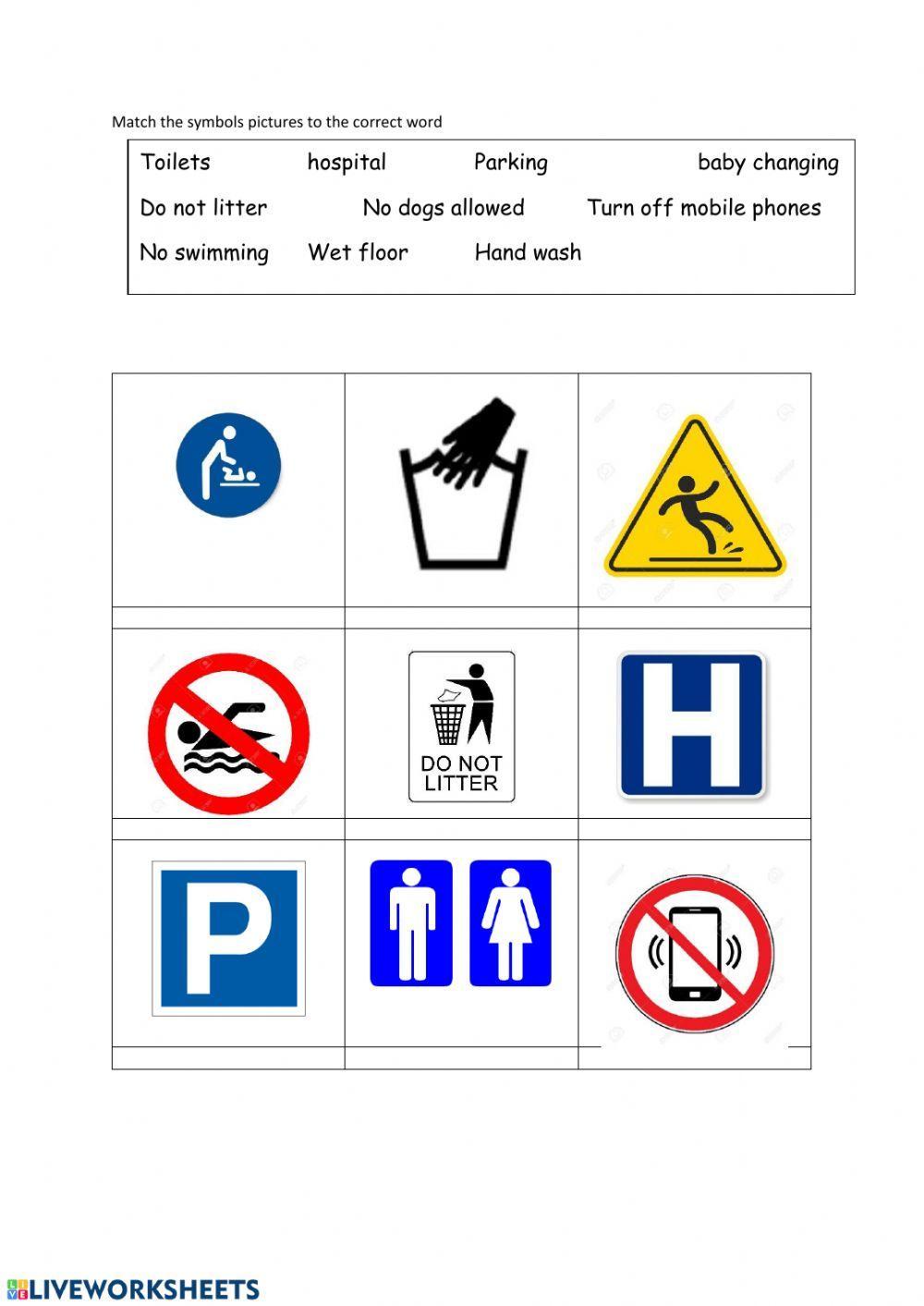 Match the symbols pictures to the correct word

Toilets hospital Parking baby changing
Do not litter No dogs allowed Turn off mobile phones
No swimming Wet floor Hand wash

DO NOT LITTER

H

P

LIVEWORKSHEETS